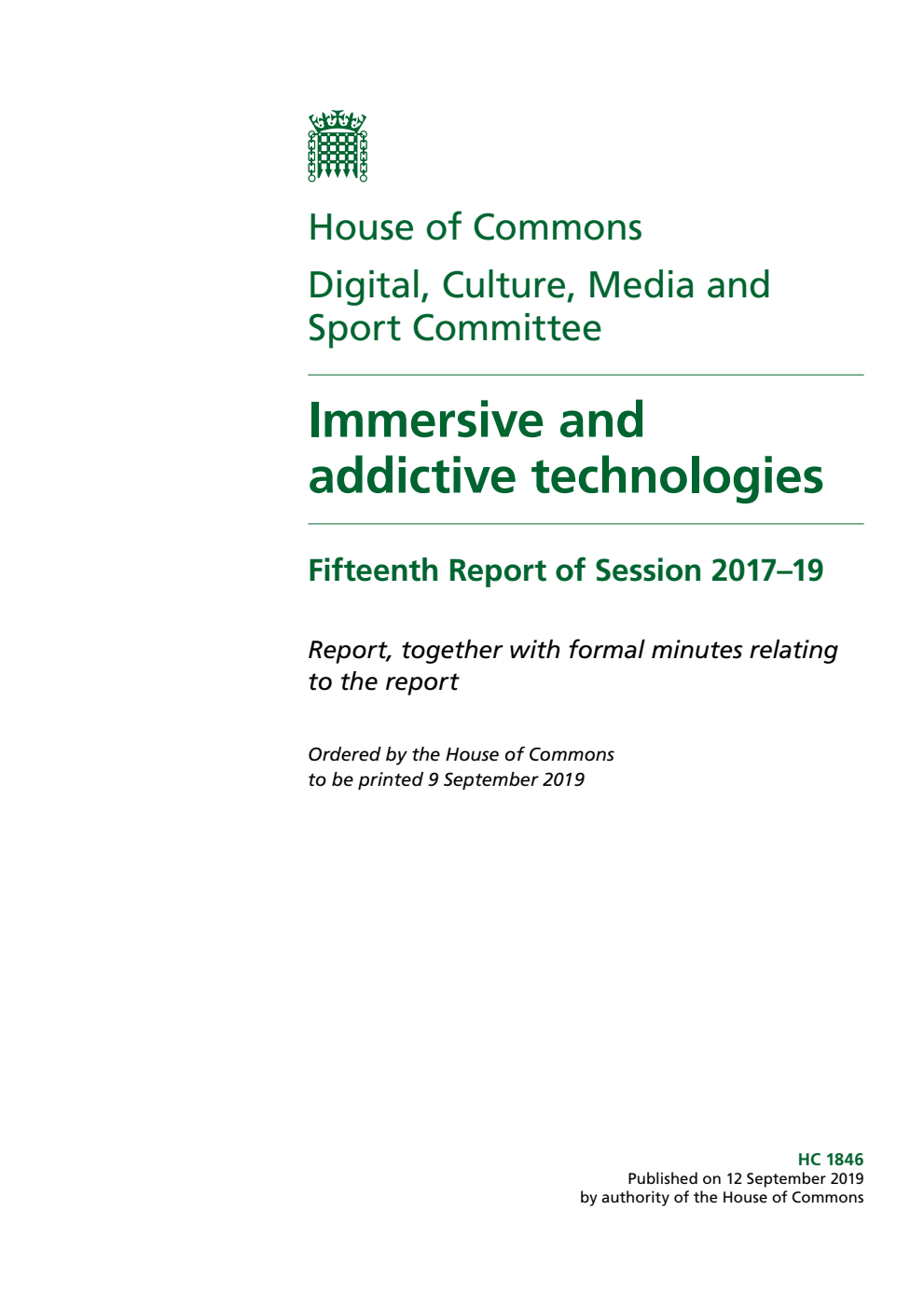 House of Commons

Digital, Culture, Media and Sport Committee

Immersive and addictive technologies

Fifteenth Report of Session 2017–19

Report, together with formal minutes relating to the report

Ordered by the House of Commons to be printed 9 September 2019

HC 1846
Published on 12 September 2019
by authority of the House of Commons